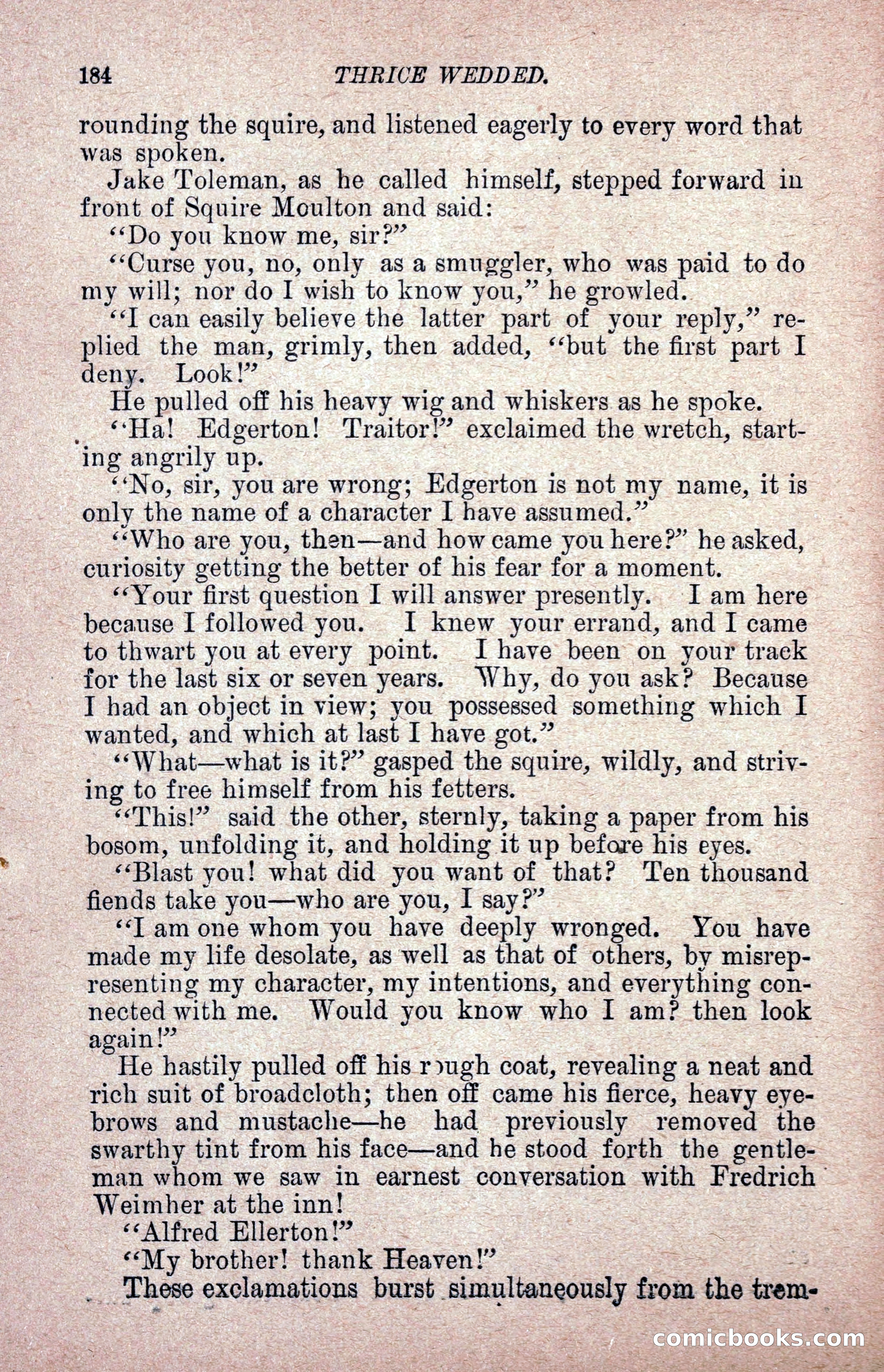 184 THRICE WEDDED.

rounding the squire, and listened eagerly to every word that was spoken.

Jake Toleman, as he called himself, stepped forward in front of Squire Moulton and said:

"Do you know me, sir?"

"Curse you, no, only as a smuggler, who was paid to do my will; nor do I wish to know you," he growled.

"I can easily believe the latter part of your reply," replied the man, grimly, then added, "but the first part I deny. Look!"

He pulled off his heavy wig and whiskers as he spoke.

"Ha! Edgerton! Traitor!" exclaimed the wretch, starting angrily up.

"No, sir, you are wrong; Edgerton is not my name, it is only the name of a character I have assumed."

"Who are you, then—and how came you here?" he asked, curiosity getting the better of his fear for a moment.

"Your first question I will answer presently. I am here because I followed you. I knew your errand, and I came to thwart you at every point. I have been on your track for the last six or seven years. Why, do you ask? Because I had an object in view; you possessed something which I wanted, and which at last I have got."

"What—what is it?" gasped the squire, wildly, and striving to free himself from his fetters.

"This!" said the other, sternly, taking a paper from his bosom, unfolding it, and holding it up before his eyes.

"Blast you! what did you want of that? Ten thousand fiends take you—who are you, I say?"

"I am one whom you have deeply wronged. You have made my life desolate, as well as that of others, by misrepresenting my character, my intentions, and everything connected with me. Would you know who I am? then look again!"

He hastily pulled off his rough coat, revealing a neat and rich suit of broadcloth; then off came his fierce, heavy eyebrows and mustache—he had previously removed the swarthy tint from his face—and he stood forth the gentleman whom we saw in earnest conversation with Fredrich Weimher at the inn!

"Alfred Ellerton!"

"My brother! thank Heaven!"

These exclamations burst simultaneously from the trem-

comicbooks.com